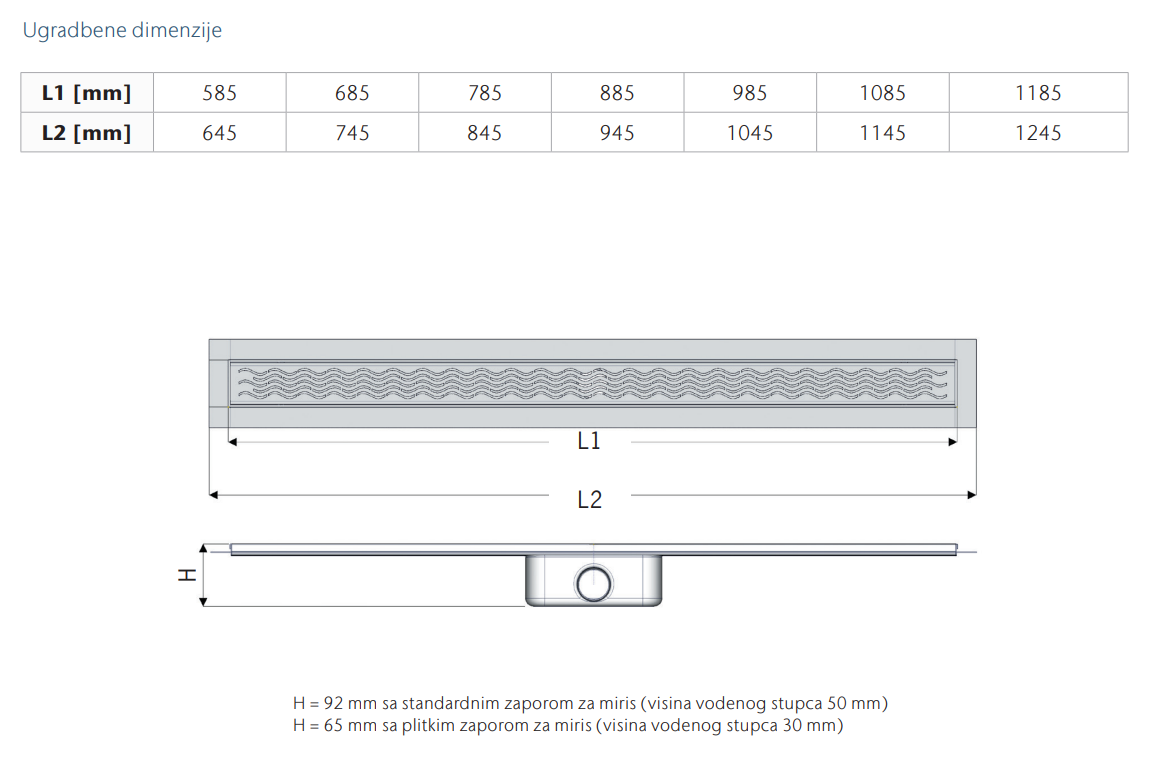 Ugradbene dimenzije

| L1 [mm] | 585 | 685 | 785 | 885 | 985 | 1085 | 1185 |
|---|---|---|---|---|---|---|---|
| L2 [mm] | 645 | 745 | 845 | 945 | 1045 | 1145 | 1245 |

L1

L2

H

H = 92 mm sa standardnim zaporom za miris (visina vodenog stupca 50 mm)
H = 65 mm sa plitkim zaporom za miris (visina vodenog stupca 30 mm)